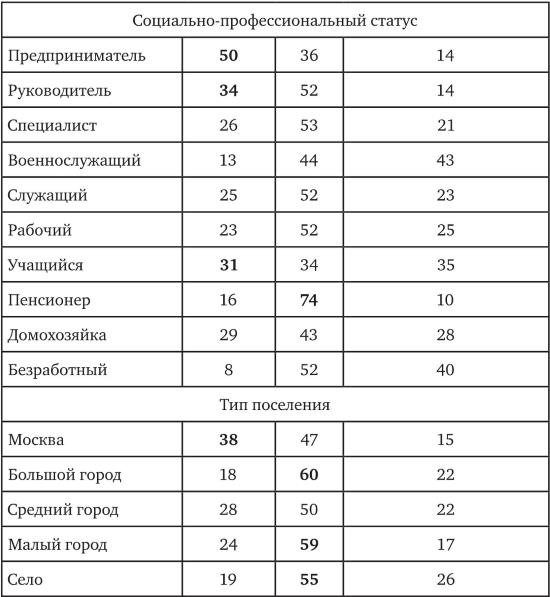 | Социально-профессиональный статус | | | |
|---|---|---|---|
| Предприниматель | **50** | 36 | 14 |
| Руководитель | **34** | 52 | 14 |
| Специалист | 26 | 53 | 21 |
| Военнослужащий | 13 | 44 | 43 |
| Служащий | 25 | 52 | 23 |
| Рабочий | 23 | 52 | 25 |
| Учащийся | **31** | 34 | 35 |
| Пенсионер | 16 | **74** | 10 |
| Домохозяйка | 29 | 43 | 28 |
| Безработный | 8 | 52 | 40 |
| Тип поселения | | | |
| Москва | **38** | 47 | 15 |
| Большой город | 18 | **60** | 22 |
| Средний город | 28 | 50 | 22 |
| Малый город | 24 | **59** | 17 |
| Село | 19 | **55** | 26 |